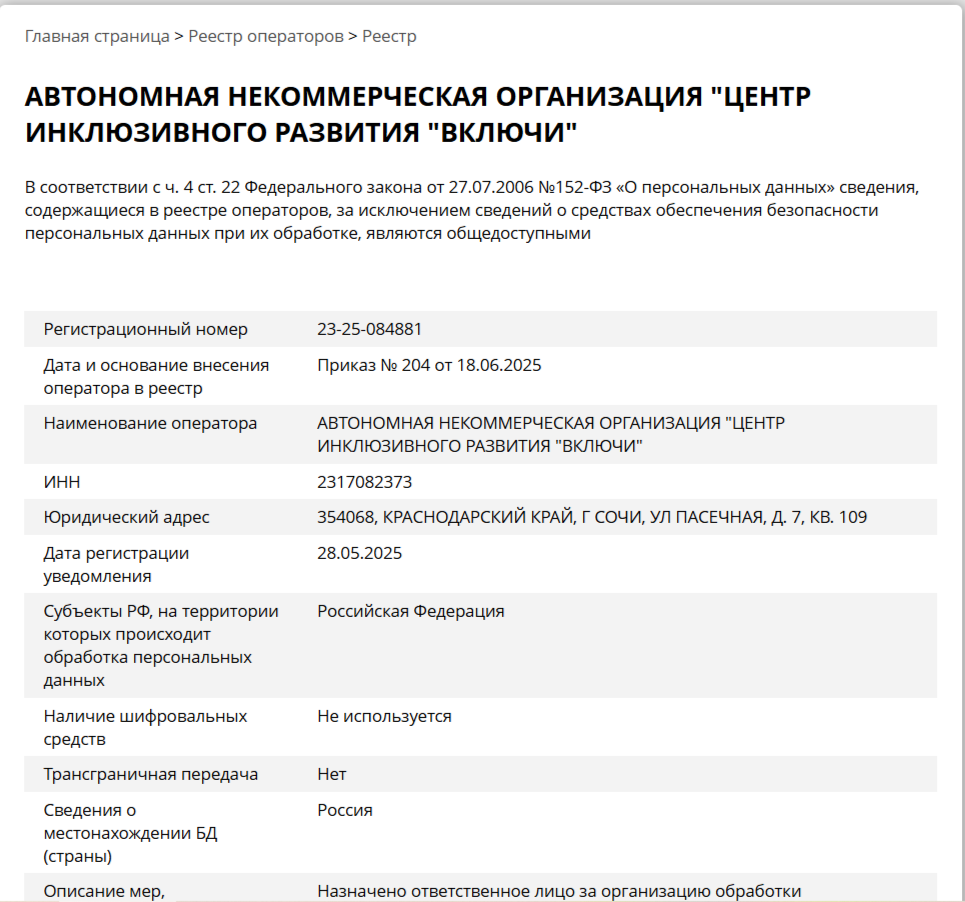 Главная страница > Реестр операторов > Реестр

АВТОНОМНАЯ НЕКОММЕРЧЕСКАЯ ОРГАНИЗАЦИЯ "ЦЕНТР ИНКЛЮЗИВНОГО РАЗВИТИЯ "ВКЛЮЧИ"

В соответствии с ч. 4 ст. 22 Федерального закона от 27.07.2006 №152-ФЗ «О персональных данных» сведения, содержащиеся в реестре операторов, за исключением сведений о средствах обеспечения безопасности персональных данных при их обработке, являются общедоступными

| | |
|---|---|
| Регистрационный номер | 23-25-084881 |
| Дата и основание внесения оператора в реестр | Приказ № 204 от 18.06.2025 |
| Наименование оператора | АВТОНОМНАЯ НЕКОММЕРЧЕСКАЯ ОРГАНИЗАЦИЯ "ЦЕНТР ИНКЛЮЗИВНОГО РАЗВИТИЯ "ВКЛЮЧИ" |
| ИНН | 2317082373 |
| Юридический адрес | 354068, КРАСНОДАРСКИЙ КРАЙ, Г СОЧИ, УЛ ПАСЕЧНАЯ, Д. 7, КВ. 109 |
| Дата регистрации уведомления | 28.05.2025 |
| Субъекты РФ, на территории которых происходит обработка персональных данных | Российская Федерация |
| Наличие шифровальных средств | Не используется |
| Трансграничная передача | Нет |
| Сведения о местонахождении БД (страны) | Россия |
| Описание мер, | Назначено ответственное лицо за организацию обработки |